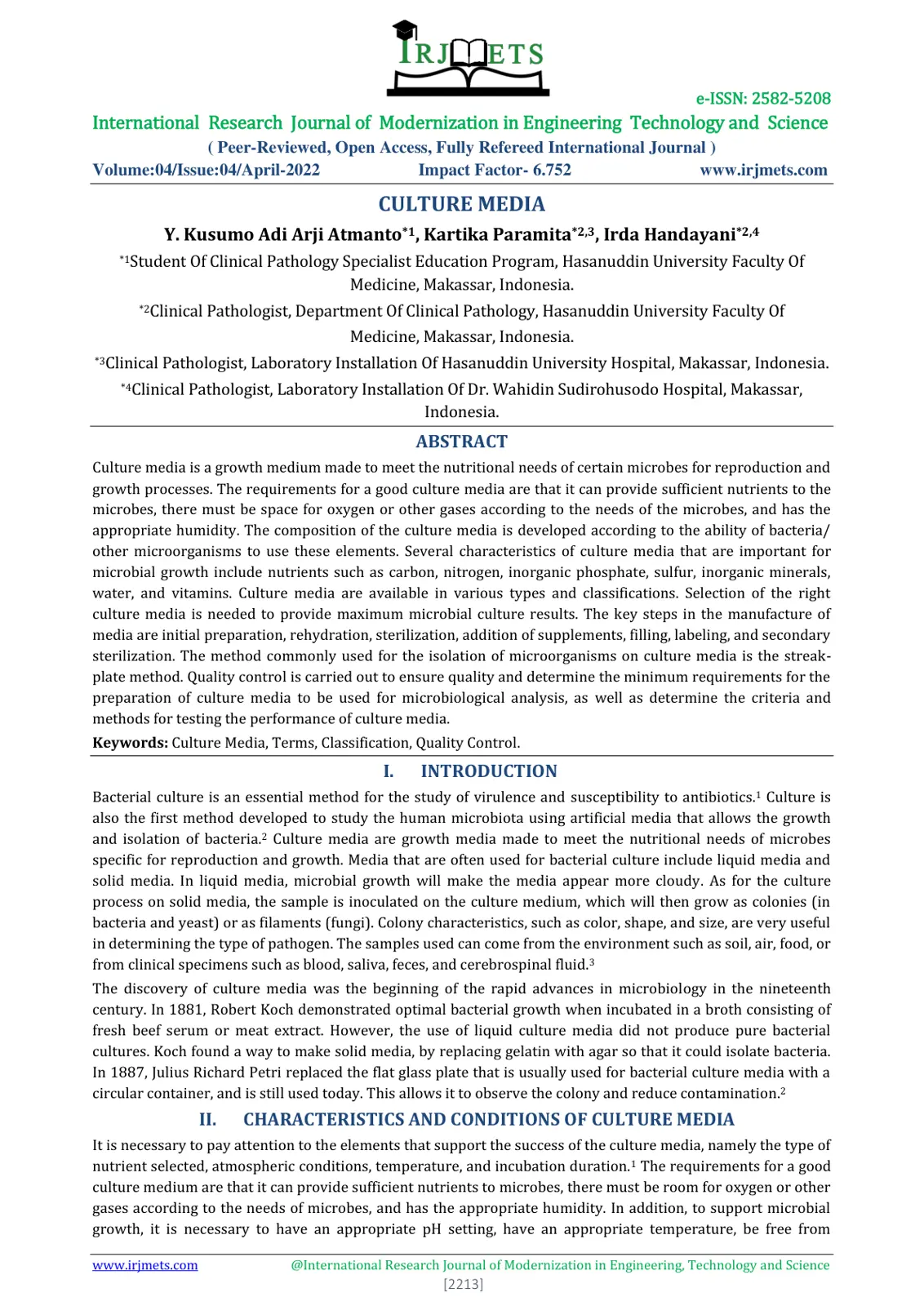 IRJMETS

e-ISSN: 2582-5208

International Research Journal of Modernization in Engineering Technology and Science

( Peer-Reviewed, Open Access, Fully Refereed International Journal )

Volume:04/Issue:04/April-2022 Impact Factor- 6.752 www.irjmets.com

CULTURE MEDIA

Y. Kusumo Adi Arji Atmanto$^{*1}$, Kartika Paramita$^{*2,3}$, Irda Handayani$^{*2,4}$

$^{*1}$Student Of Clinical Pathology Specialist Education Program, Hasanuddin University Faculty Of Medicine, Makassar, Indonesia.

$^{*2}$Clinical Pathologist, Department Of Clinical Pathology, Hasanuddin University Faculty Of Medicine, Makassar, Indonesia.

$^{*3}$Clinical Pathologist, Laboratory Installation Of Hasanuddin University Hospital, Makassar, Indonesia.

$^{*4}$Clinical Pathologist, Laboratory Installation Of Dr. Wahidin Sudirohusodo Hospital, Makassar, Indonesia.

ABSTRACT

Culture media is a growth medium made to meet the nutritional needs of certain microbes for reproduction and growth processes. The requirements for a good culture media are that it can provide sufficient nutrients to the microbes, there must be space for oxygen or other gases according to the needs of the microbes, and has the appropriate humidity. The composition of the culture media is developed according to the ability of bacteria/ other microorganisms to use these elements. Several characteristics of culture media that are important for microbial growth include nutrients such as carbon, nitrogen, inorganic phosphate, sulfur, inorganic minerals, water, and vitamins. Culture media are available in various types and classifications. Selection of the right culture media is needed to provide maximum microbial culture results. The key steps in the manufacture of media are initial preparation, rehydration, sterilization, addition of supplements, filling, labeling, and secondary sterilization. The method commonly used for the isolation of microorganisms on culture media is the streak-plate method. Quality control is carried out to ensure quality and determine the minimum requirements for the preparation of culture media to be used for microbiological analysis, as well as determine the criteria and methods for testing the performance of culture media.

Keywords: Culture Media, Terms, Classification, Quality Control.

I. INTRODUCTION

Bacterial culture is an essential method for the study of virulence and susceptibility to antibiotics.$^{1}$ Culture is also the first method developed to study the human microbiota using artificial media that allows the growth and isolation of bacteria.$^{2}$ Culture media are growth media made to meet the nutritional needs of microbes specific for reproduction and growth. Media that are often used for bacterial culture include liquid media and solid media. In liquid media, microbial growth will make the media appear more cloudy. As for the culture process on solid media, the sample is inoculated on the culture medium, which will then grow as colonies (in bacteria and yeast) or as filaments (fungi). Colony characteristics, such as color, shape, and size, are very useful in determining the type of pathogen. The samples used can come from the environment such as soil, air, food, or from clinical specimens such as blood, saliva, feces, and cerebrospinal fluid.$^{3}$

The discovery of culture media was the beginning of the rapid advances in microbiology in the nineteenth century. In 1881, Robert Koch demonstrated optimal bacterial growth when incubated in a broth consisting of fresh beef serum or meat extract. However, the use of liquid culture media did not produce pure bacterial cultures. Koch found a way to make solid media, by replacing gelatin with agar so that it could isolate bacteria. In 1887, Julius Richard Petri replaced the flat glass plate that is usually used for bacterial culture media with a circular container, and is still used today. This allows it to observe the colony and reduce contamination.$^{2}$

II. CHARACTERISTICS AND CONDITIONS OF CULTURE MEDIA

It is necessary to pay attention to the elements that support the success of the culture media, namely the type of nutrient selected, atmospheric conditions, temperature, and incubation duration.$^{1}$ The requirements for a good culture medium are that it can provide sufficient nutrients to microbes, there must be room for oxygen or other gases according to the needs of microbes, and has the appropriate humidity. In addition, to support microbial growth, it is necessary to have an appropriate pH setting, have an appropriate temperature, be free from

www.irjmets.com @International Research Journal of Modernization in Engineering, Technology and Science

[2213]